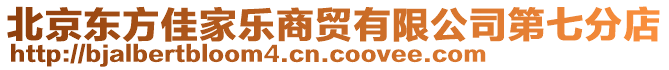 北京东方佳家乐商贸有限公司第七分店
http://bjalbertbloom4.cn.coovee.com